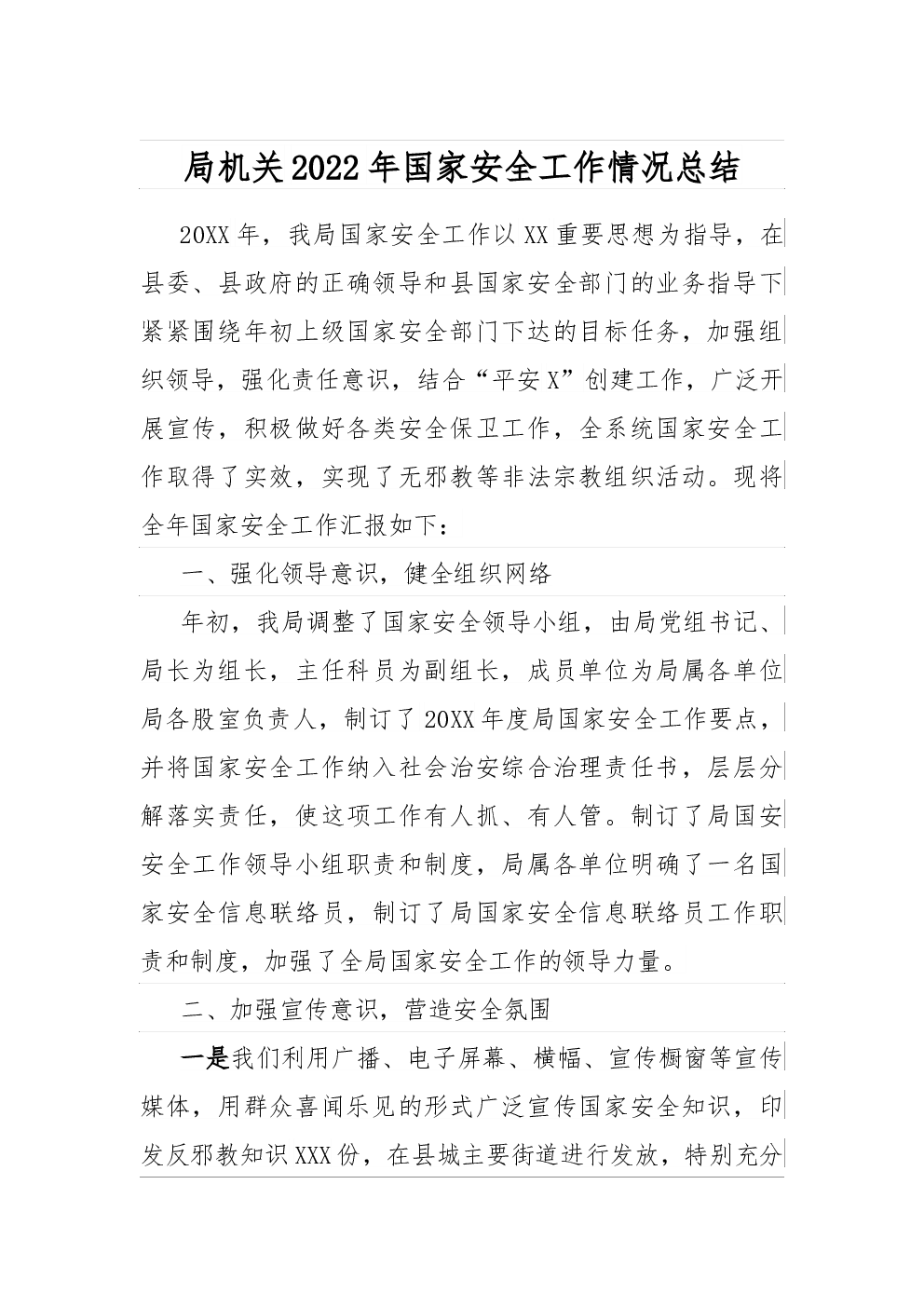 局机关2022年国家安全工作情况总结

20XX年，我局国家安全工作以XX重要思想为指导，在县委、县政府的正确领导和县国家安全部门的业务指导下紧紧围绕年初上级国家安全部门下达的目标任务，加强组织领导，强化责任意识，结合“平安X”创建工作，广泛开展宣传，积极做好各类安全保卫工作，全系统国家安全工作取得了实效，实现了无邪教等非法宗教组织活动。现将全年国家安全工作汇报如下：

一、强化领导意识，健全组织网络

年初，我局调整了国家安全领导小组，由局党组书记、局长为组长，主任科员为副组长，成员单位为局属各单位局各股室负责人，制订了20XX年度局国家安全工作要点，并将国家安全工作纳入社会治安综合治理责任书，层层分解落实责任，使这项工作有人抓、有人管。制订了局国安安全工作领导小组职责和制度，局属各单位明确了一名国家安全信息联络员，制订了局国家安全信息联络员工作职责和制度，加强了全局国家安全工作的领导力量。

二、加强宣传意识，营造安全氛围

一是我们利用广播、电子屏幕、横幅、宣传橱窗等宣传媒体，用群众喜闻乐见的形式广泛宣传国家安全知识，印发反邪教知识XXX份，在县城主要街道进行发放，特别充分